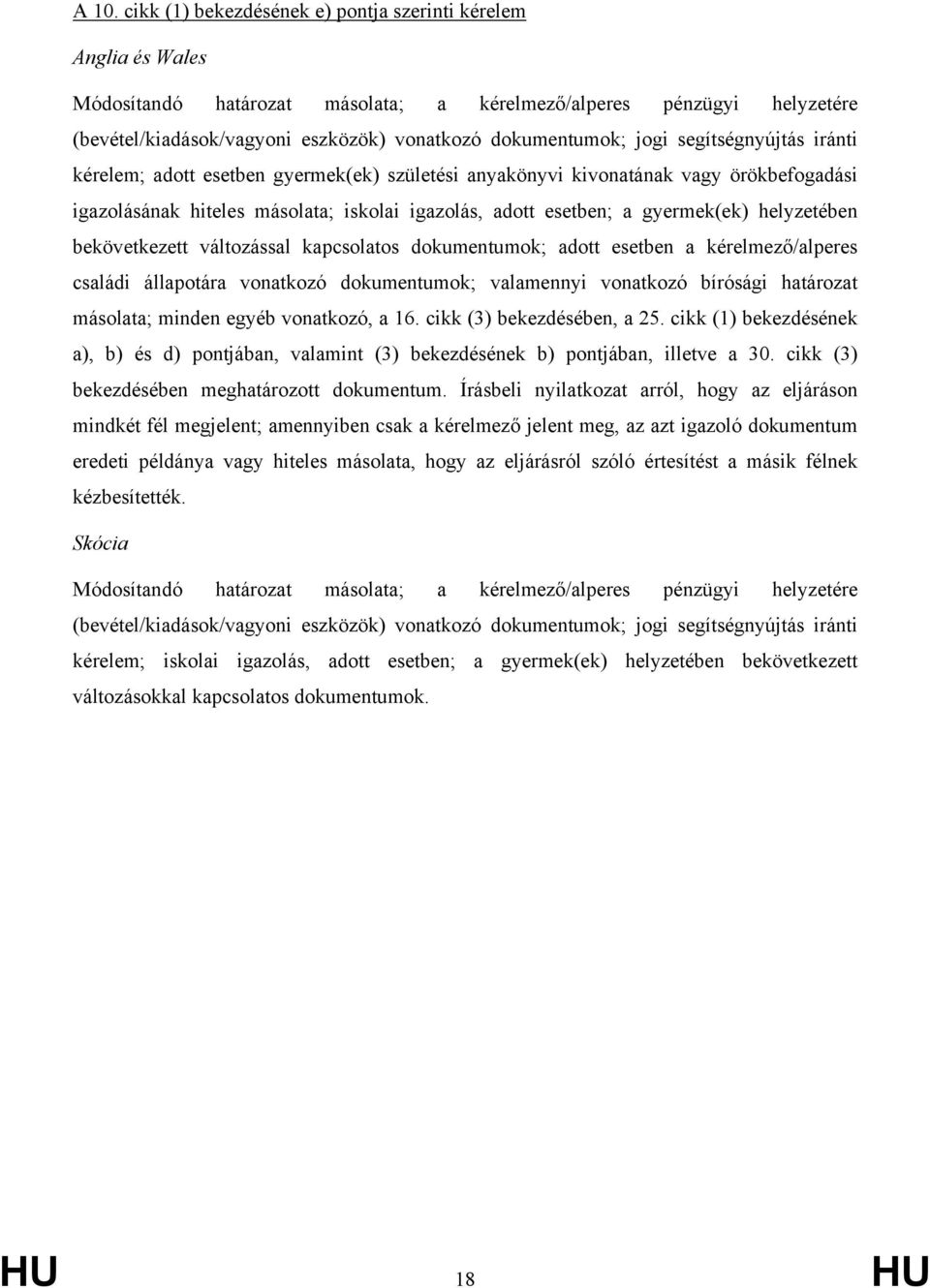 A 10. cikk (1) bekezdésének e) pontja szerinti kérelem

Anglia és Wales

Módosítandó határozat másolata; a kérelmező/alperes pénzügyi helyzetére (bevétel/kiadások/vagyoni eszközök) vonatkozó dokumentumok; jogi segítségnyújtás iránti kérelem; adott esetben gyermek(ek) születési anyakönyvi kivonatának vagy örökbefogadási igazolásának hiteles másolata; iskolai igazolás, adott esetben; a gyermek(ek) helyzetében bekövetkezett változással kapcsolatos dokumentumok; adott esetben a kérelmező/alperes családi állapotára vonatkozó dokumentumok; valamennyi vonatkozó bírósági határozat másolata; minden egyéb vonatkozó, a 16. cikk (3) bekezdésében, a 25. cikk (1) bekezdésének a), b) és d) pontjában, valamint (3) bekezdésének b) pontjában, illetve a 30. cikk (3) bekezdésében meghatározott dokumentum. Írásbeli nyilatkozat arról, hogy az eljáráson mindkét fél megjelent; amennyiben csak a kérelmező jelent meg, az azt igazoló dokumentum eredeti példánya vagy hiteles másolata, hogy az eljárásról szóló értesítést a másik félnek kézbesítették.

Skócia

Módosítandó határozat másolata; a kérelmező/alperes pénzügyi helyzetére (bevétel/kiadások/vagyoni eszközök) vonatkozó dokumentumok; jogi segítségnyújtás iránti kérelem; iskolai igazolás, adott esetben; a gyermek(ek) helyzetében bekövetkezett változásokkal kapcsolatos dokumentumok.

HU 18 HU